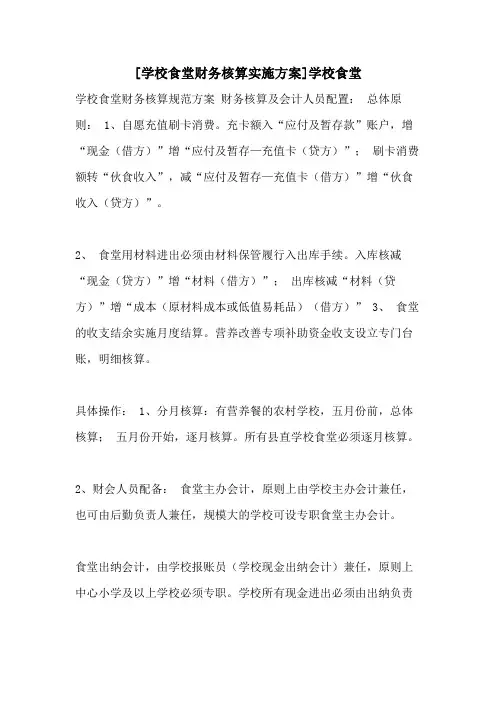 [学校食堂财务核算实施方案]学校食堂

学校食堂财务核算规范方案 财务核算及会计人员配置： 总体原则： 1、自愿充值刷卡消费。充卡额入“应付及暂存款”账户，增“现金（借方）”增“应付及暂存—充值卡（贷方）”； 刷卡消费额转“伙食收入”，减“应付及暂存—充值卡（借方）”增“伙食收入（贷方）”。

2、 食堂用材料进出必须由材料保管履行入出库手续。入库核减“现金（贷方）”增“材料（借方）”； 出库核减“材料（贷方）”增“成本（原材料成本或低值易耗品）（借方）” 3、 食堂的收支结余实施月度结算。营养改善专项补助资金收支设立专门台账，明细核算。

具体操作： 1、分月核算：有营养餐的农村学校，五月份前，总体核算； 五月份开始，逐月核算。所有县直学校食堂必须逐月核算。

2、财会人员配备： 食堂主办会计，原则上由学校主办会计兼任，也可由后勤负责人兼任，规模大的学校可设专职食堂主办会计。

食堂出纳会计，由学校报账员（学校现金出纳会计）兼任，原则上中心小学及以上学校必须专职。学校所有现金进出必须由出纳负责